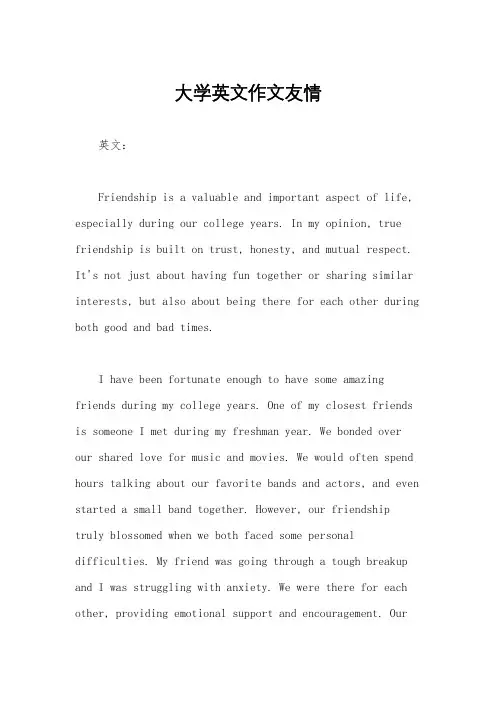 大学英文作文友情

英文：

Friendship is a valuable and important aspect of life, especially during our college years. In my opinion, true friendship is built on trust, honesty, and mutual respect. It's not just about having fun together or sharing similar interests, but also about being there for each other during both good and bad times.

I have been fortunate enough to have some amazing friends during my college years. One of my closest friends is someone I met during my freshman year. We bonded over our shared love for music and movies. We would often spend hours talking about our favorite bands and actors, and even started a small band together. However, our friendship truly blossomed when we both faced some personal difficulties. My friend was going through a tough breakup and I was struggling with anxiety. We were there for each other, providing emotional support and encouragement. Our